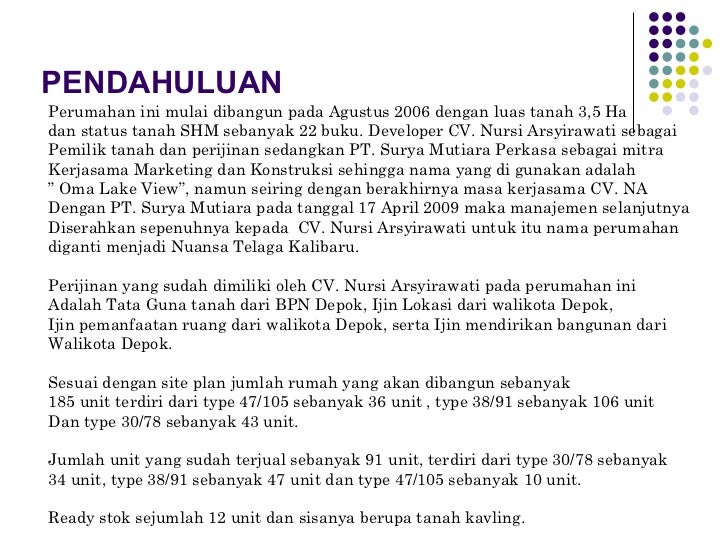 PENDAHULUAN

Perumahan ini mulai dibangun pada Agustus 2006 dengan luas tanah 3,5 Ha dan status tanah SHM sebanyak 22 buku. Developer CV. Nursi Arsyirawati sebagai Pemilik tanah dan perijinan sedangkan PT. Surya Mutiara Perkasa sebagai mitra Kerjasama Marketing dan Konstruksi sehingga nama yang di gunakan adalah " Oma Lake View", namun seiring dengan berakhirnya masa kerjasama CV. NA Dengan PT. Surya Mutiara pada tanggal 17 April 2009 maka manajemen selanjutnya Diserahkan sepenuhnya kepada CV. Nursi Arsyirawati untuk itu nama perumahan diganti menjadi Nuansa Telaga Kalibaru.

Perijinan yang sudah dimiliki oleh CV. Nursi Arsyirawati pada perumahan ini Adalah Tata Guna tanah dari BPN Depok, Ijin Lokasi dari walikota Depok, Ijin pemanfaatan ruang dari walikota Depok, serta Ijin mendirikan bangunan dari Walikota Depok.

Sesuai dengan site plan jumlah rumah yang akan dibangun sebanyak 185 unit terdiri dari type 47/105 sebanyak 36 unit , type 38/91 sebanyak 106 unit Dan type 30/78 sebanyak 43 unit.

Jumlah unit yang sudah terjual sebanyak 91 unit, terdiri dari type 30/78 sebanyak 34 unit, type 38/91 sebanyak 47 unit dan type 47/105 sebanyak 10 unit.

Ready stok sejumlah 12 unit dan sisanya berupa tanah kavling.